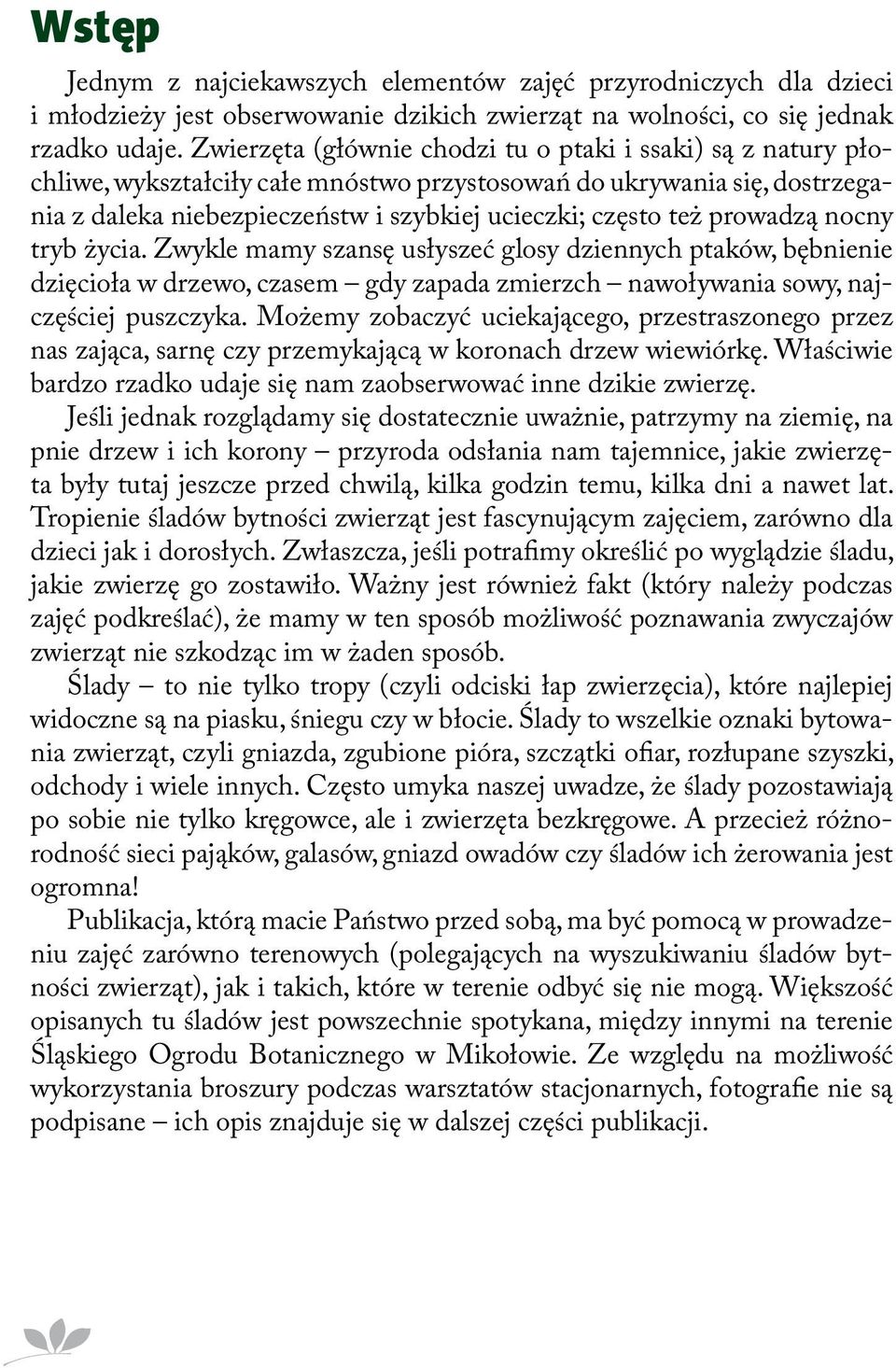 Wstęp

Jednym z najciekawszych elementów zajęć przyrodniczych dla dzieci i młodzieży jest obserwowanie dzikich zwierząt na wolności, co się jednak rzadko udaje. Zwierzęta (głównie chodzi tu o ptaki i ssaki) są z natury płochliwe, wykształciły całe mnóstwo przystosowań do ukrywania się, dostrzegania z daleka niebezpieczeństw i szybkiej ucieczki; często też prowadzą nocny tryb życia. Zwykle mamy szansę usłyszeć glosy dziennych ptaków, bębnienie dzięcioła w drzewo, czasem – gdy zapada zmierzch – nawoływania sowy, najczęściej puszczyka. Możemy zobaczyć uciekającego, przestraszonego przez nas zająca, sarnę czy przemykającą w koronach drzew wiewiórkę. Właściwie bardzo rzadko udaje się nam zaobserwować inne dzikie zwierzę.

Jeśli jednak rozglądamy się dostatecznie uważnie, patrzymy na ziemię, na pnie drzew i ich korony – przyroda odsłania nam tajemnice, jakie zwierzęta były tutaj jeszcze przed chwilą, kilka godzin temu, kilka dni a nawet lat. Tropienie śladów bytności zwierząt jest fascynującym zajęciem, zarówno dla dzieci jak i dorosłych. Zwłaszcza, jeśli potrafimy określić po wyglądzie śladu, jakie zwierzę go zostawiło. Ważny jest również fakt (który należy podczas zajęć podkreślać), że mamy w ten sposób możliwość poznawania zwyczajów zwierząt nie szkodząc im w żaden sposób.

Ślady – to nie tylko tropy (czyli odciski łap zwierzęcia), które najlepiej widoczne są na piasku, śniegu czy w błocie. Ślady to wszelkie oznaki bytowania zwierząt, czyli gniazda, zgubione pióra, szczątki ofiar, rozłupane szyszki, odchody i wiele innych. Często umyka naszej uwadze, że ślady pozostawiają po sobie nie tylko kręgowce, ale i zwierzęta bezkręgowe. A przecież różnorodność sieci pająków, galasów, gniazd owadów czy śladów ich żerowania jest ogromna!

Publikacja, którą macie Państwo przed sobą, ma być pomocą w prowadzeniu zajęć zarówno terenowych (polegających na wyszukiwaniu śladów bytności zwierząt), jak i takich, które w terenie odbyć się nie mogą. Większość opisanych tu śladów jest powszechnie spotykana, między innymi na terenie Śląskiego Ogrodu Botanicznego w Mikołowie. Ze względu na możliwość wykorzystania broszury podczas warsztatów stacjonarnych, fotografie nie są podpisane – ich opis znajduje się w dalszej części publikacji.